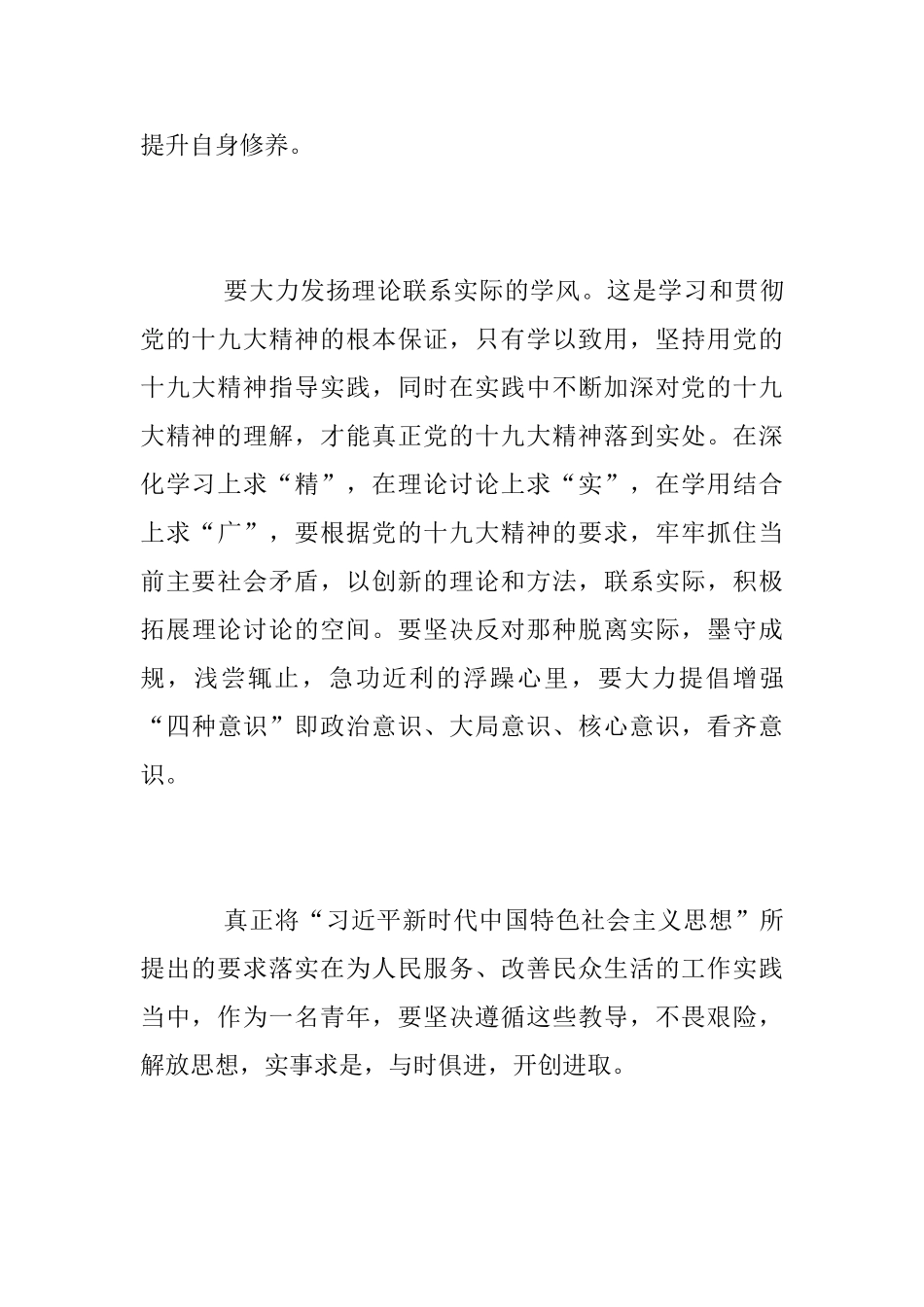 提升自身修养。

要大力发扬理论联系实际的学风。这是学习和贯彻党的十九大精神的根本保证，只有学以致用，坚持用党的十九大精神指导实践，同时在实践中不断加深对党的十九大精神的理解，才能真正党的十九大精神落到实处。在深化学习上求“精”，在理论讨论上求“实”，在学用结合上求“广”，要根据党的十九大精神的要求，牢牢抓住当前主要社会矛盾，以创新的理论和方法，联系实际，积极拓展理论讨论的空间。要坚决反对那种脱离实际，墨守成规，浅尝辄止，急功近利的浮躁心里，要大力提倡增强“四种意识”即政治意识、大局意识、核心意识，看齐意识。

真正将“习近平新时代中国特色社会主义思想”所提出的要求落实在为人民服务、改善民众生活的工作实践当中，作为一名青年，要坚决遵循这些教导，不畏艰险，解放思想，实事求是，与时俱进，开创进取。